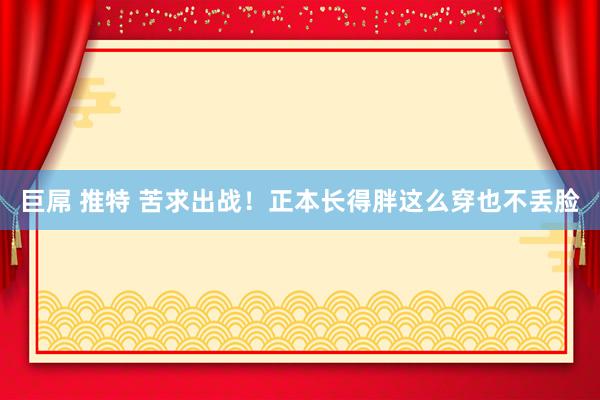 巨屌 推特 苦求出战！正本长得胖这么穿也不丢脸